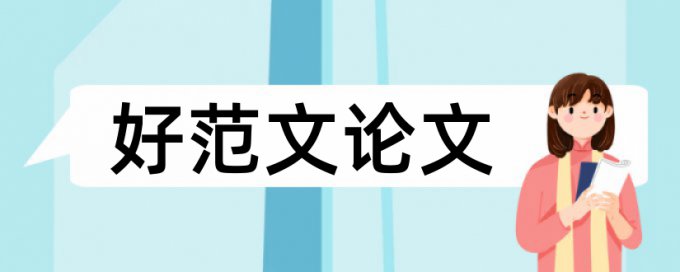 好范文论文